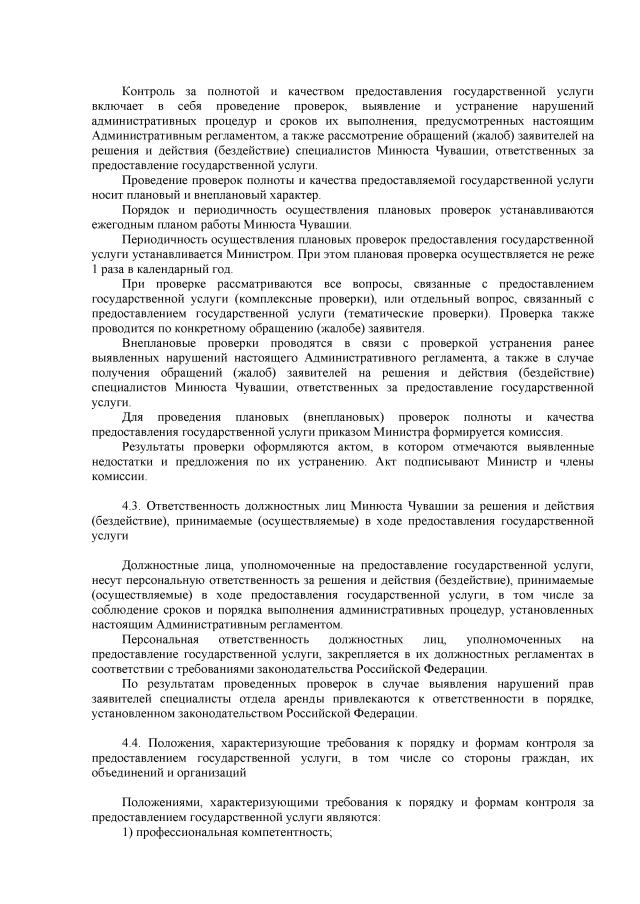 Контроль за полнотой и качеством предоставления государственной услуги включает в себя проведение проверок, выявление и устранение нарушений административных процедур и сроков их выполнения, предусмотренных настоящим Административным регламентом, а также рассмотрение обращений (жалоб) заявителей на решения и действия (бездействие) специалистов Минюста Чувашии, ответственных за предоставление государственной услуги.

Проведение проверок полноты и качества предоставляемой государственной услуги носит плановый и внеплановый характер.

Порядок и периодичность осуществления плановых проверок устанавливаются ежегодным планом работы Минюста Чувашии.

Периодичность осуществления плановых проверок предоставления государственной услуги устанавливается Министром. При этом плановая проверка осуществляется не реже 1 раза в календарный год.

При проверке рассматриваются все вопросы, связанные с предоставлением государственной услуги (комплексные проверки), или отдельный вопрос, связанный с предоставлением государственной услуги (тематические проверки). Проверка также проводится по конкретному обращению (жалобе) заявителя.

Внеплановые проверки проводятся в связи с проверкой устранения ранее выявленных нарушений настоящего Административного регламента, а также в случае получения обращений (жалоб) заявителей на решения и действия (бездействие) специалистов Минюста Чувашии, ответственных за предоставление государственной услуги.

Для проведения плановых (внеплановых) проверок полноты и качества предоставления государственной услуги приказом Министра формируется комиссия.

Результаты проверки оформляются актом, в котором отмечаются выявленные недостатки и предложения по их устранению. Акт подписывают Министр и члены комиссии.

4.3. Ответственность должностных лиц Минюста Чувашии за решения и действия (бездействие), принимаемые (осуществляемые) в ходе предоставления государственной услуги

Должностные лица, уполномоченные на предоставление государственной услуги, несут персональную ответственность за решения и действия (бездействие), принимаемые (осуществляемые) в ходе предоставления государственной услуги, в том числе за соблюдение сроков и порядка выполнения административных процедур, установленных настоящим Административным регламентом.

Персональная ответственность должностных лиц, уполномоченных на предоставление государственной услуги, закрепляется в их должностных регламентах в соответствии с требованиями законодательства Российской Федерации.

По результатам проведенных проверок в случае выявления нарушений прав заявителей специалисты отдела аренды привлекаются к ответственности в порядке, установленном законодательством Российской Федерации.

4.4. Положения, характеризующие требования к порядку и формам контроля за предоставлением государственной услуги, в том числе со стороны граждан, их объединений и организаций

Положениями, характеризующими требования к порядку и формам контроля за предоставлением государственной услуги являются:

1) профессиональная компетентность;